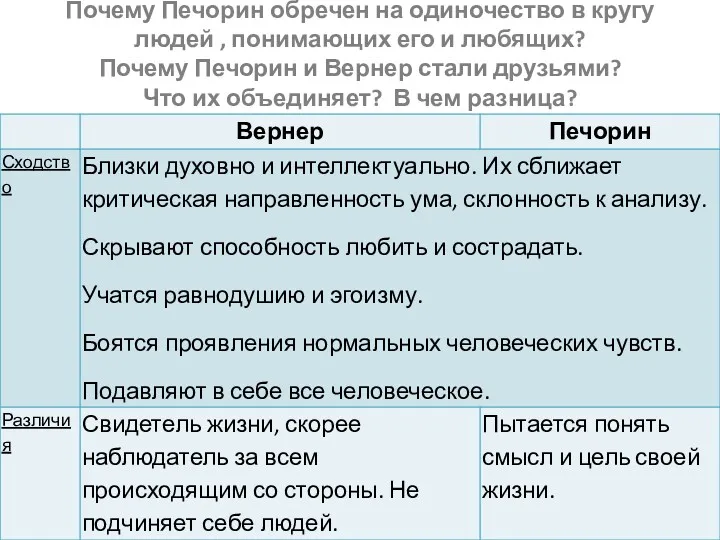 Почему Печорин обречен на одиночество в кругу людей , понимающих его и любящих?
Почему Печорин и Вернер стали друзьями?
Что их объединяет? В чем разница?

| | Вернер | Печорин |
|---|---|---|
| Сходство | Близки духовно и интеллектуально. Их сближает критическая направленность ума, склонность к анализу. Скрывают способность любить и сострадать. Учатся равнодушию и эгоизму. Боятся проявления нормальных человеческих чувств. Подавляют в себе все человеческое. | |
| Различия | Свидетель жизни, скорее наблюдатель за всем происходящим со стороны. Не подчиняет себе людей. | Пытается понять смысл и цель своей жизни. |